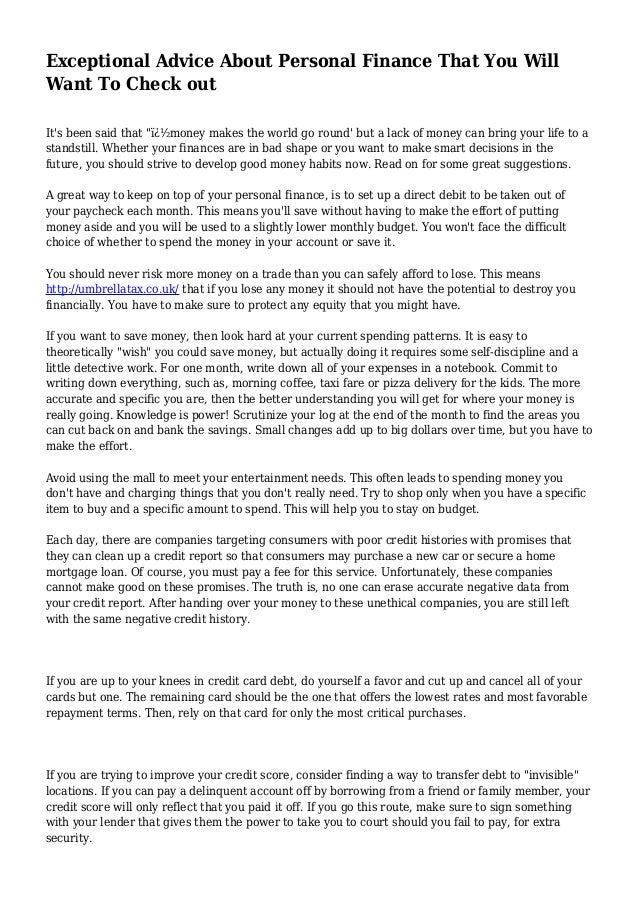 Exceptional Advice About Personal Finance That You Will Want To Check out

It's been said that "ï¿½money makes the world go round' but a lack of money can bring your life to a standstill. Whether your finances are in bad shape or you want to make smart decisions in the future, you should strive to develop good money habits now. Read on for some great suggestions.

A great way to keep on top of your personal finance, is to set up a direct debit to be taken out of your paycheck each month. This means you'll save without having to make the effort of putting money aside and you will be used to a slightly lower monthly budget. You won't face the difficult choice of whether to spend the money in your account or save it.

You should never risk more money on a trade than you can safely afford to lose. This means http://umbrellatax.co.uk/ that if you lose any money it should not have the potential to destroy you financially. You have to make sure to protect any equity that you might have.

If you want to save money, then look hard at your current spending patterns. It is easy to theoretically "wish" you could save money, but actually doing it requires some self-discipline and a little detective work. For one month, write down all of your expenses in a notebook. Commit to writing down everything, such as, morning coffee, taxi fare or pizza delivery for the kids. The more accurate and specific you are, then the better understanding you will get for where your money is really going. Knowledge is power! Scrutinize your log at the end of the month to find the areas you can cut back on and bank the savings. Small changes add up to big dollars over time, but you have to make the effort.

Avoid using the mall to meet your entertainment needs. This often leads to spending money you don't have and charging things that you don't really need. Try to shop only when you have a specific item to buy and a specific amount to spend. This will help you to stay on budget.

Each day, there are companies targeting consumers with poor credit histories with promises that they can clean up a credit report so that consumers may purchase a new car or secure a home mortgage loan. Of course, you must pay a fee for this service. Unfortunately, these companies cannot make good on these promises. The truth is, no one can erase accurate negative data from your credit report. After handing over your money to these unethical companies, you are still left with the same negative credit history.

If you are up to your knees in credit card debt, do yourself a favor and cut up and cancel all of your cards but one. The remaining card should be the one that offers the lowest rates and most favorable repayment terms. Then, rely on that card for only the most critical purchases.

If you are trying to improve your credit score, consider finding a way to transfer debt to "invisible" locations. If you can pay a delinquent account off by borrowing from a friend or family member, your credit score will only reflect that you paid it off. If you go this route, make sure to sign something with your lender that gives them the power to take you to court should you fail to pay, for extra security.